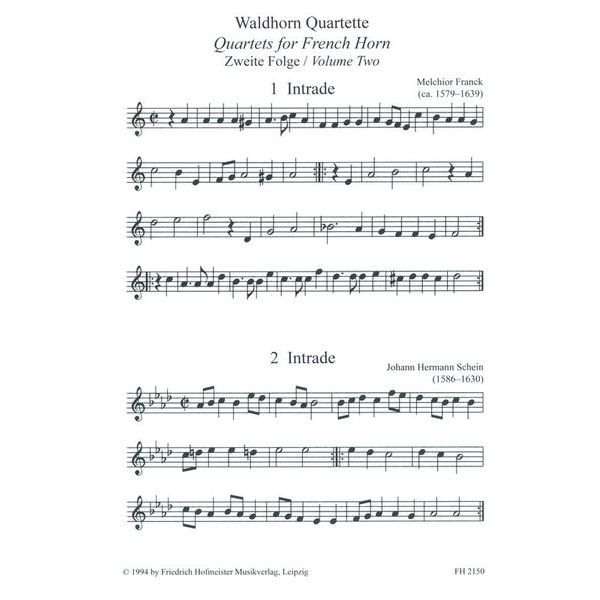 Waldhorn Quartette
Quartets for French Horn
Zweite Folge / Volume Two

1 Intrade

Melchior Franck
(ca. 1579–1639)

2 Intrade

Johann Hermann Schein
(1586–1630)

© 1994 by Friedrich Hofmeister Musikverlag, Leipzig

FH 2150